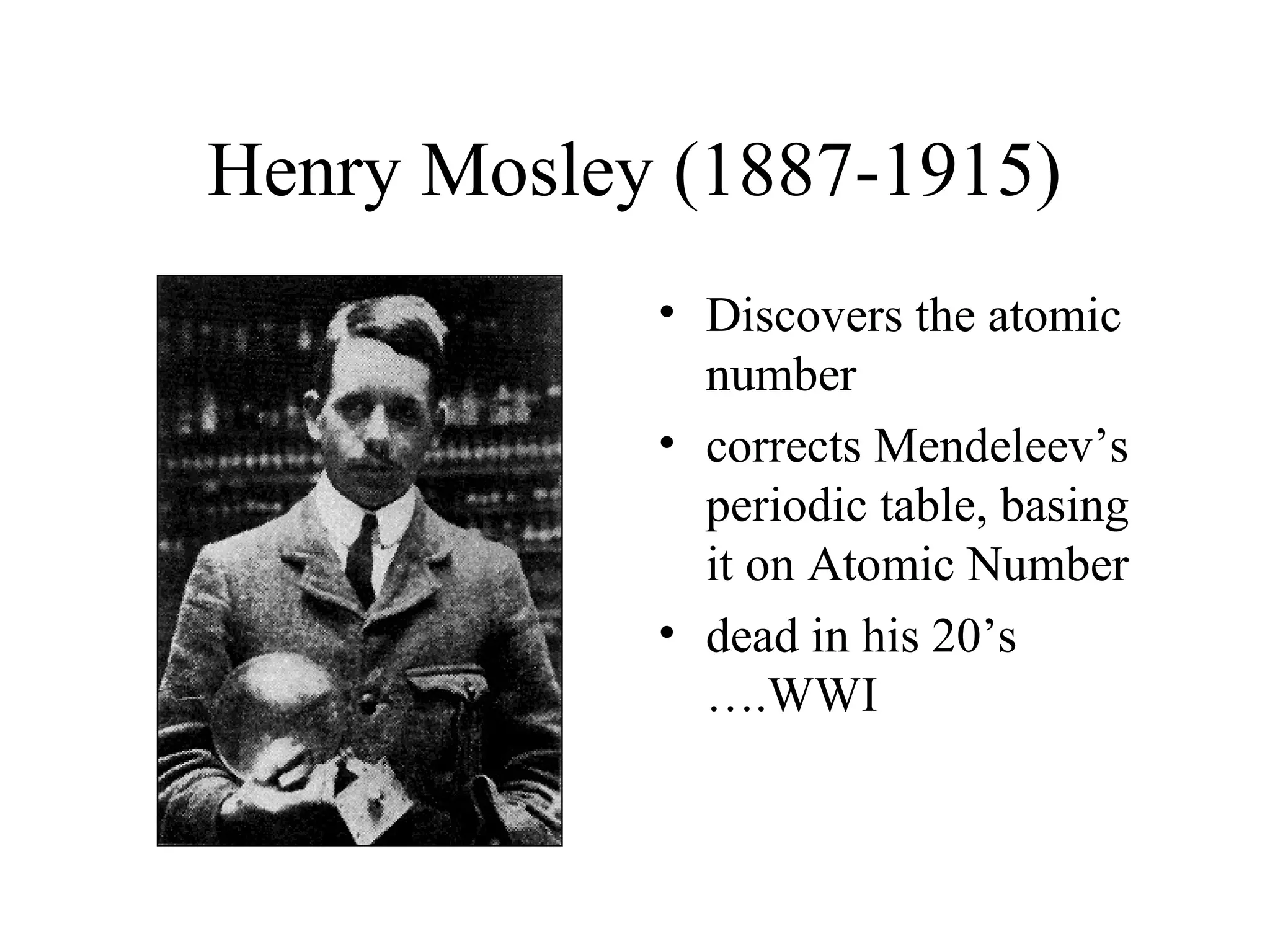 Henry Mosley (1887-1915)

• Discovers the atomic number
• corrects Mendeleev’s periodic table, basing it on Atomic Number
• dead in his 20’s ….WWI